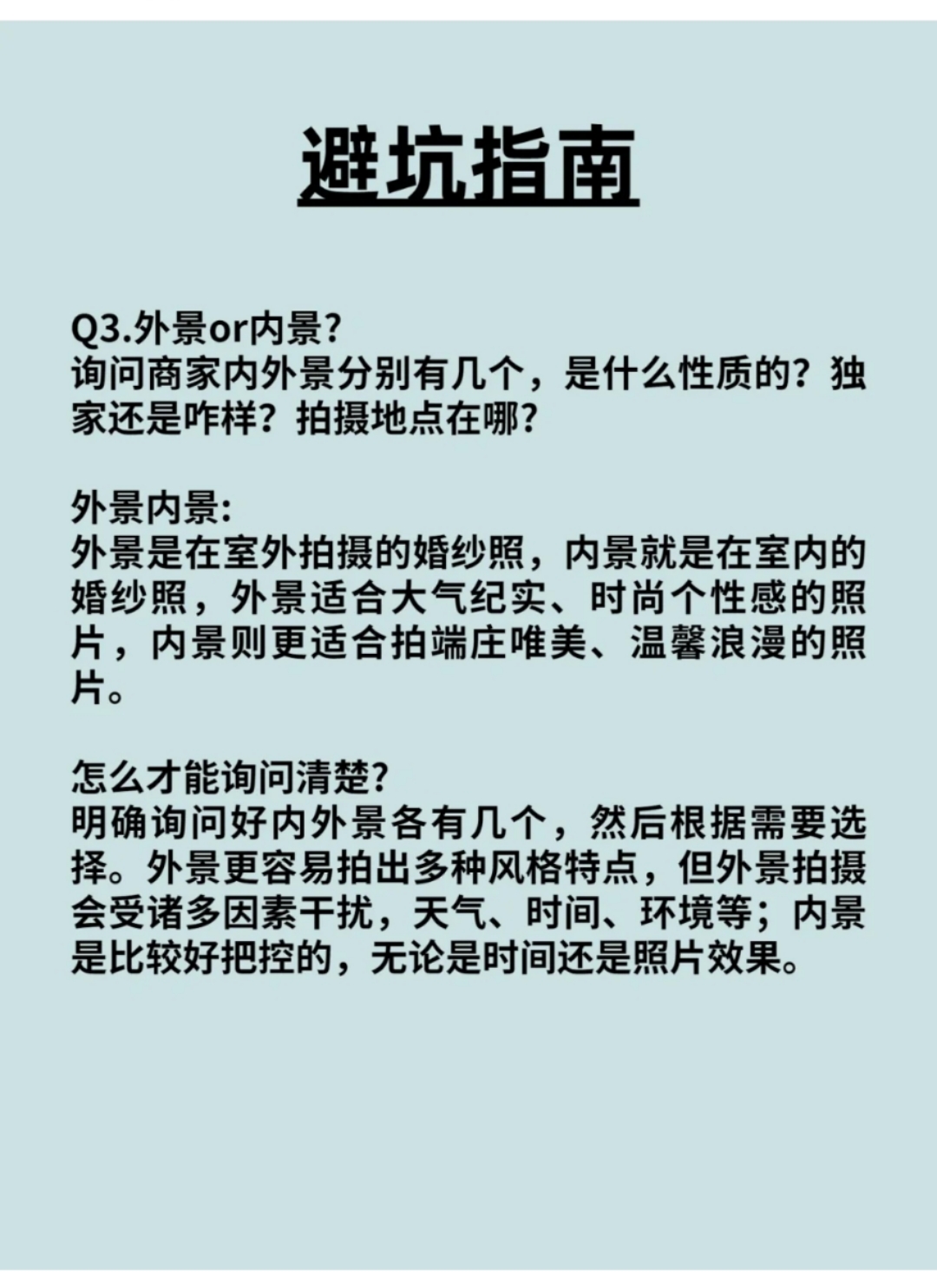 避坑指南

Q3.外景or内景?
询问商家内外景分别有几个，是什么性质的？独家还是咋样？拍摄地点在哪?

外景内景:
外景是在室外拍摄的婚纱照，内景就是在室内的婚纱照，外景适合大气纪实、时尚个性感的照片，内景则更适合拍端庄唯美、温馨浪漫的照片。

怎么才能询问清楚?
明确询问好内外景各有几个，然后根据需要选择。外景更容易拍出多种风格特点，但外景拍摄会受诸多因素干扰，天气、时间、环境等；内景是比较好把控的，无论是时间还是照片效果。